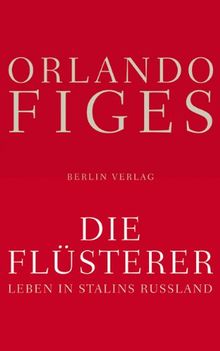 ORLANDO FIGES

BERLIN VERLAG

DIE FLÜSTERER
LEBEN IN STALINS RUSSLAND